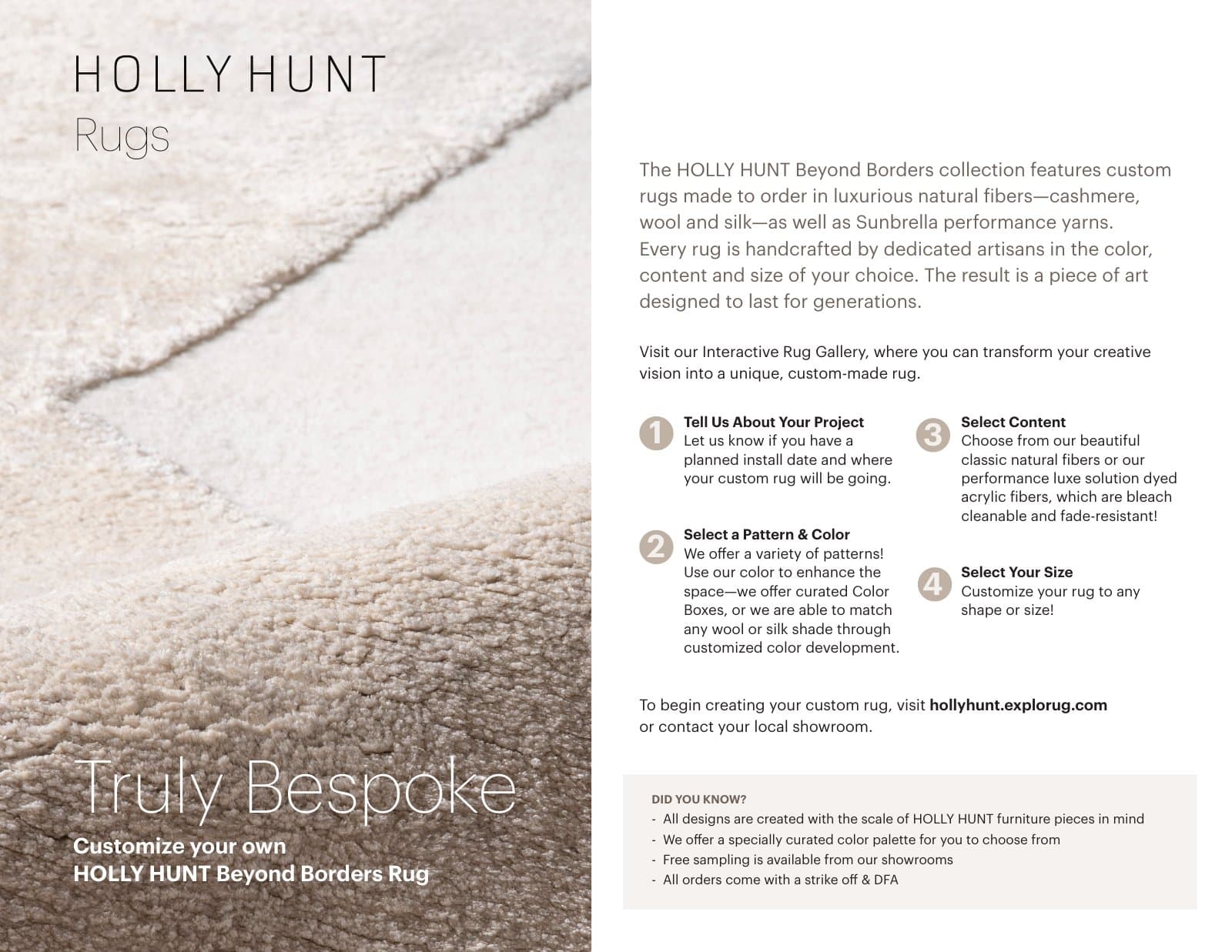 HOLLY HUNT
Rugs

Truly Bespoke
Customize your own
HOLLY HUNT Beyond Borders Rug

The HOLLY HUNT Beyond Borders collection features custom rugs made to order in luxurious natural fibers—cashmere, wool and silk—as well as Sunbrella performance yarns. Every rug is handcrafted by dedicated artisans in the color, content and size of your choice. The result is a piece of art designed to last for generations.

Visit our Interactive Rug Gallery, where you can transform your creative vision into a unique, custom-made rug.

1 Tell Us About Your Project
Let us know if you have a planned install date and where your custom rug will be going.

2 Select a Pattern & Color
We offer a variety of patterns! Use our color to enhance the space—we offer curated Color Boxes, or we are able to match any wool or silk shade through customized color development.

3 Select Content
Choose from our beautiful classic natural fibers or our performance luxe solution dyed acrylic fibers, which are bleach cleanable and fade-resistant!

4 Select Your Size
Customize your rug to any shape or size!

To begin creating your custom rug, visit hollyhunt.explorug.com or contact your local showroom.

DID YOU KNOW?
- All designs are created with the scale of HOLLY HUNT furniture pieces in mind
- We offer a specially curated color palette for you to choose from
- Free sampling is available from our showrooms
- All orders come with a strike off & DFA